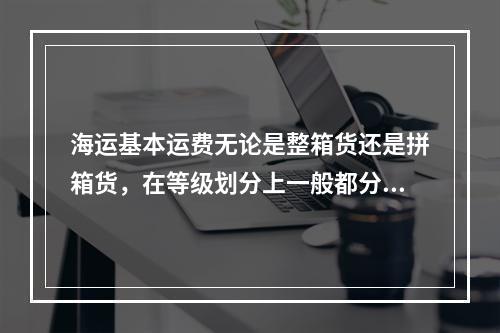 海运基本运费无论是整箱货还是拼箱货，在等级划分上一般都分...